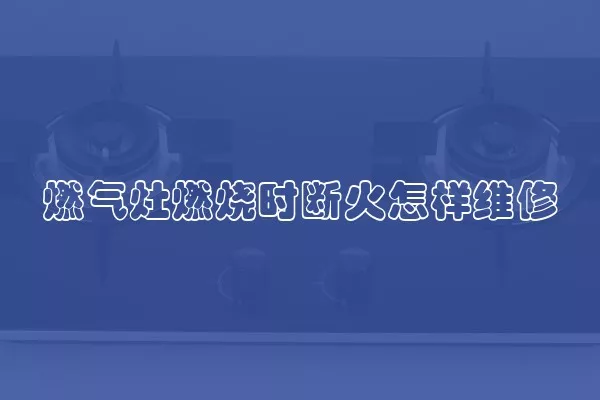 燃气灶燃烧时断火怎样维修